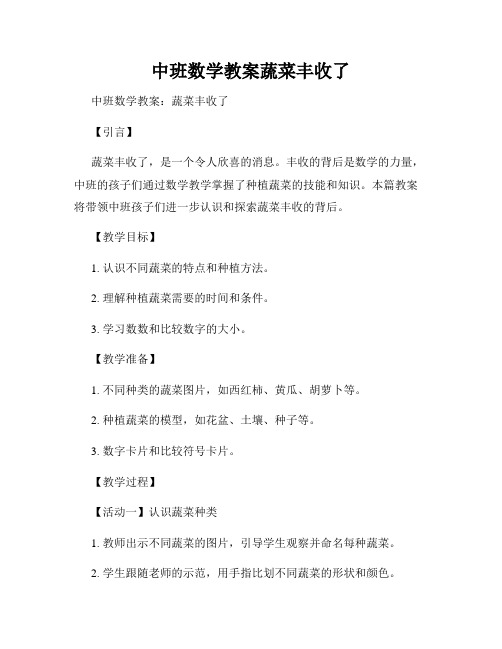 中班数学教案蔬菜丰收了

中班数学教案：蔬菜丰收了

【引言】

蔬菜丰收了，是一个令人欣喜的消息。丰收的背后是数学的力量，中班的孩子们通过数学教学掌握了种植蔬菜的技能和知识。本篇教案将带领中班孩子们进一步认识和探索蔬菜丰收的背后。

【教学目标】

1. 认识不同蔬菜的特点和种植方法。

2. 理解种植蔬菜需要的时间和条件。

3. 学习数数和比较数字的大小。

【教学准备】

1. 不同种类的蔬菜图片，如西红柿、黄瓜、胡萝卜等。

2. 种植蔬菜的模型，如花盆、土壤、种子等。

3. 数字卡片和比较符号卡片。

【教学过程】

【活动一】认识蔬菜种类

1. 教师出示不同蔬菜的图片，引导学生观察并命名每种蔬菜。

2. 学生跟随老师的示范，用手指比划不同蔬菜的形状和颜色。